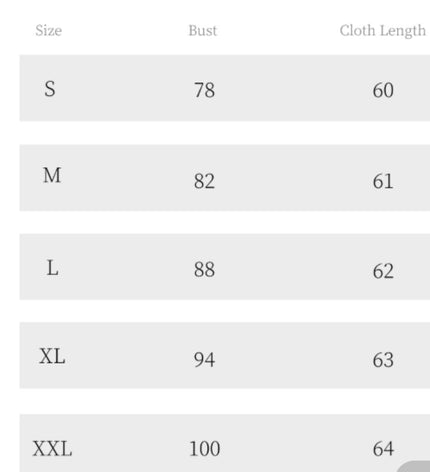 | Size | Bust | Cloth Length |
|---|---|---|
| S | 78 | 60 |
| M | 82 | 61 |
| L | 88 | 62 |
| XL | 94 | 63 |
| XXL | 100 | 64 |